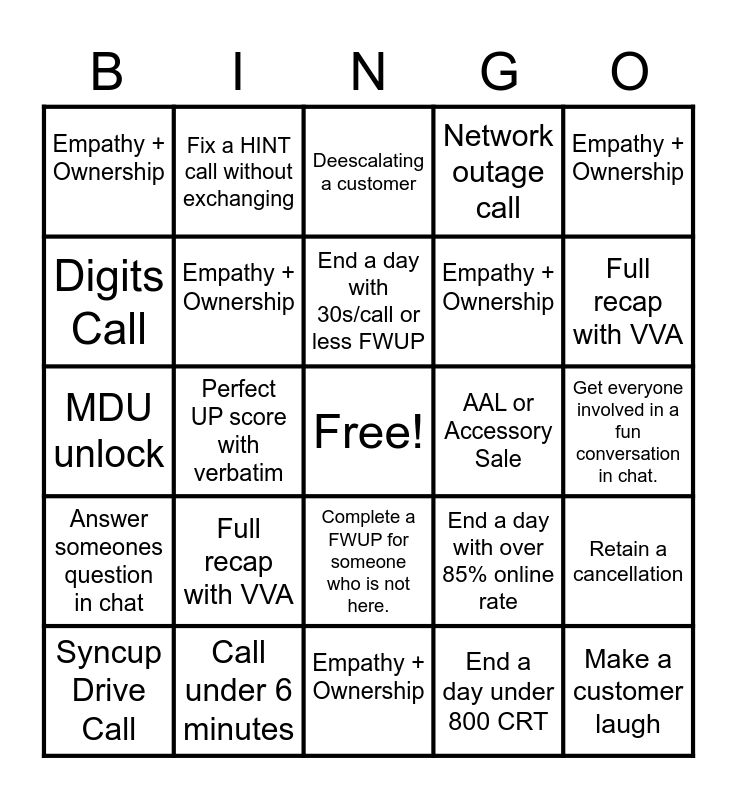 | B | I | N | G | O |
|---|---|---|---|---|
| Empathy + Ownership | Fix a HINT call without exchanging | Deescalating a customer | Network outage call | Empathy + Ownership |
| Digits Call | Empathy + Ownership | End a day with 30s/call or less FWUP | Empathy + Ownership | Full recap with VVA |
| MDU unlock | Perfect UP score with verbatim | Free! | AAL or Accessory Sale | Get everyone involved in a fun conversation in chat. |
| Answer someones question in chat | Full recap with VVA | Complete a FWUP for someone who is not here. | End a day with over 85% online rate | Retain a cancellation |
| Syncup Drive Call | Call under 6 minutes | Empathy + Ownership | End a day under 800 CRT | Make a customer laugh |